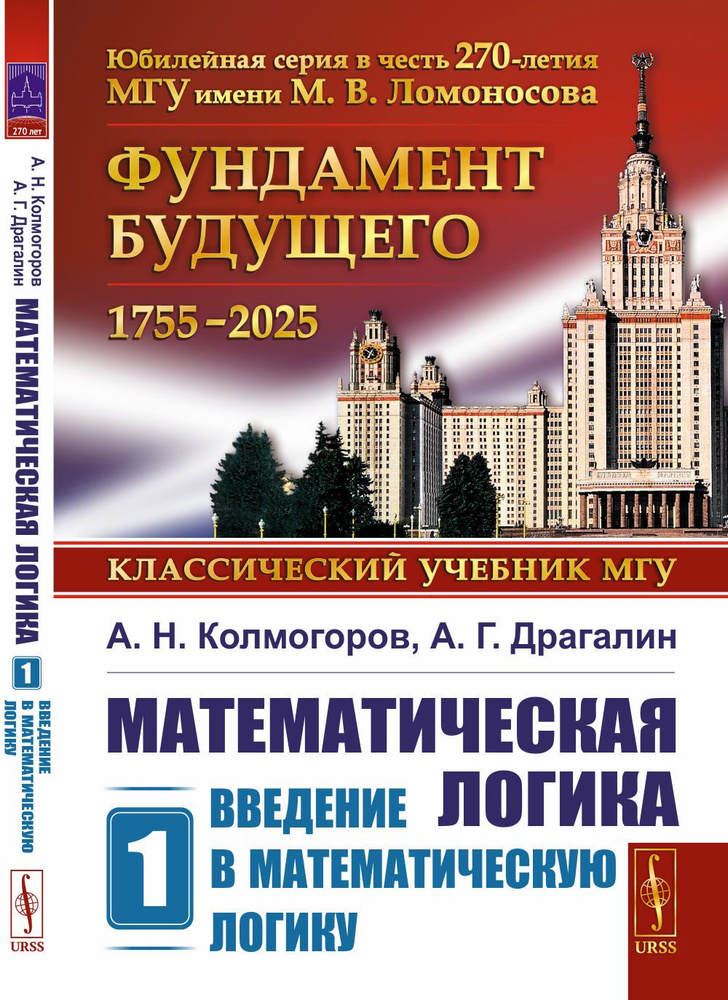 270 лет

А. Н. Колмогоров
А. Г. Драгалин

МАТЕМАТИЧЕСКАЯ ЛОГИКА

1

ВВЕДЕНИЕ В МАТЕМАТИЧЕСКУЮ ЛОГИКУ

URSS

Юбилейная серия в честь 270-летия МГУ имени М. В. Ломоносова

ФУНДАМЕНТ БУДУЩЕГО

1755–2025

КЛАССИЧЕСКИЙ УЧЕБНИК МГУ

А. Н. Колмогоров, А. Г. Драгалин

МАТЕМАТИЧЕСКАЯ ЛОГИКА

1

ВВЕДЕНИЕ В МАТЕМАТИЧЕСКУЮ ЛОГИКУ

URSS